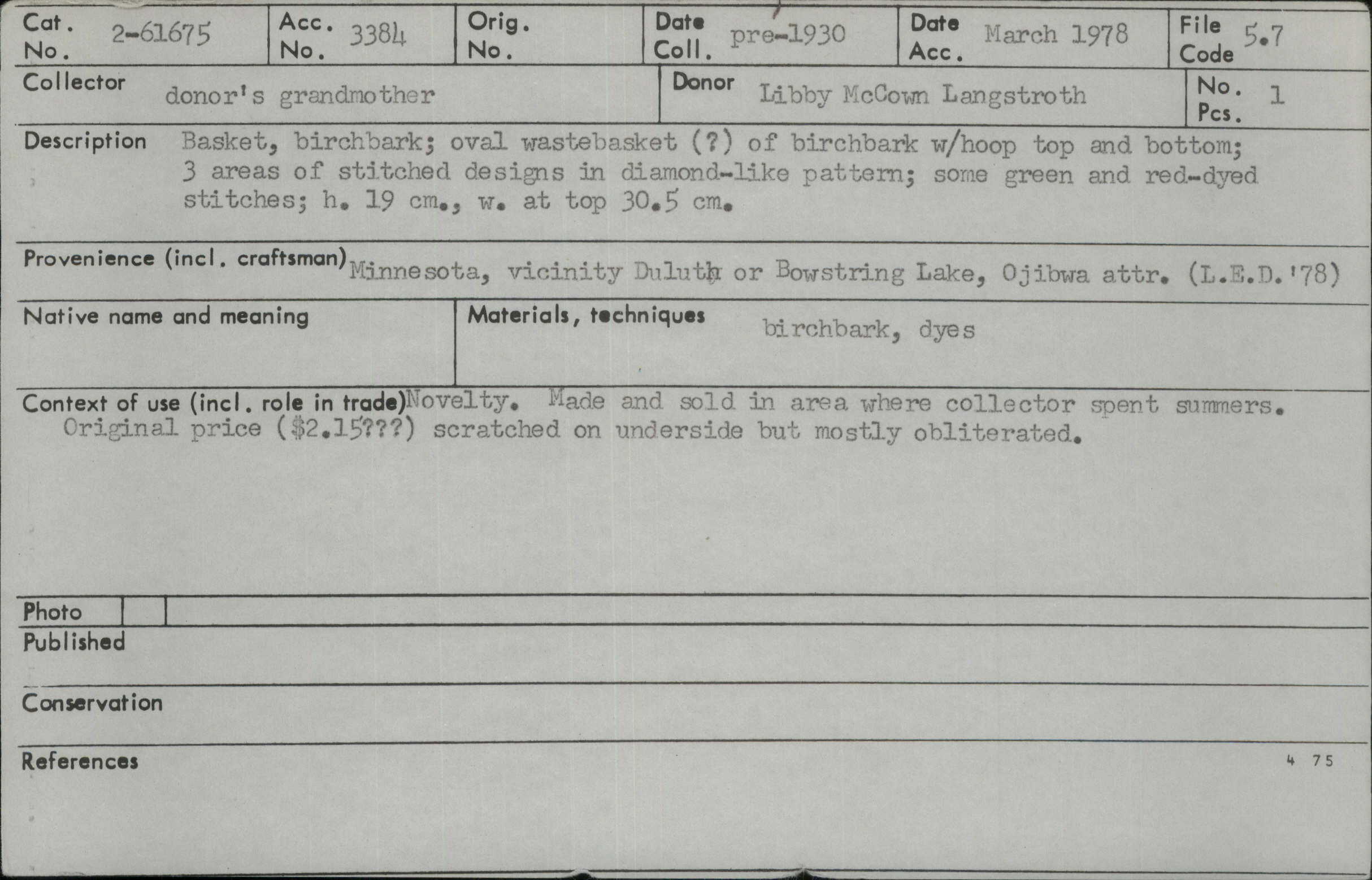 Cat. No. 2-61675
Acc. No. 3384
Orig. No.
Date Coll. pre-1930
Date Acc. March 1978
File Code 5.7

Collector donor's grandmother
Donor Libby McCown Langstroth
No. Pcs. 1

Description Basket, birchbark; oval wastebasket (?) of birchbark w/hoop top and bottom; 3 areas of stitched designs in diamond-like pattern; some green and red-dyed stitches; h. 19 cm., w. at top 30.5 cm.

Provenience (incl. craftsman) Minnesota, vicinity Duluth or Bowstring Lake, Ojibwa attr. (L.E.D.'78)

Native name and meaning

Materials, techniques birchbark, dyes

Context of use (incl. role in trade) Novelty. Made and sold in area where collector spent summers. Original price ($2.15???) scratched on underside but mostly obliterated.

Photo

Published

Conservation

References

4 75